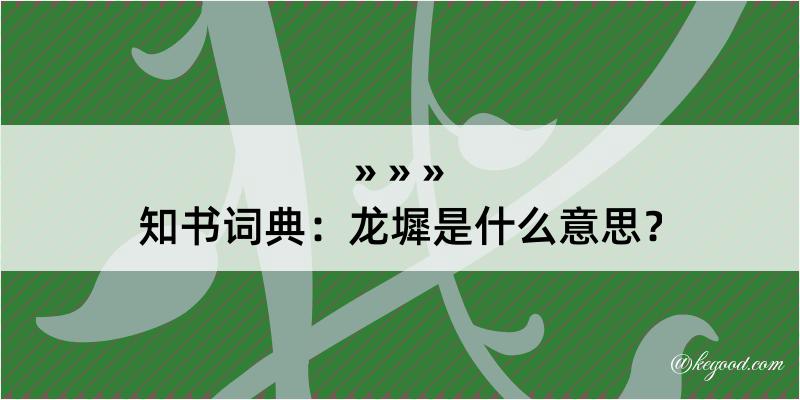 » » »
知书词典：龙墀是什么意思？

@kegood.com